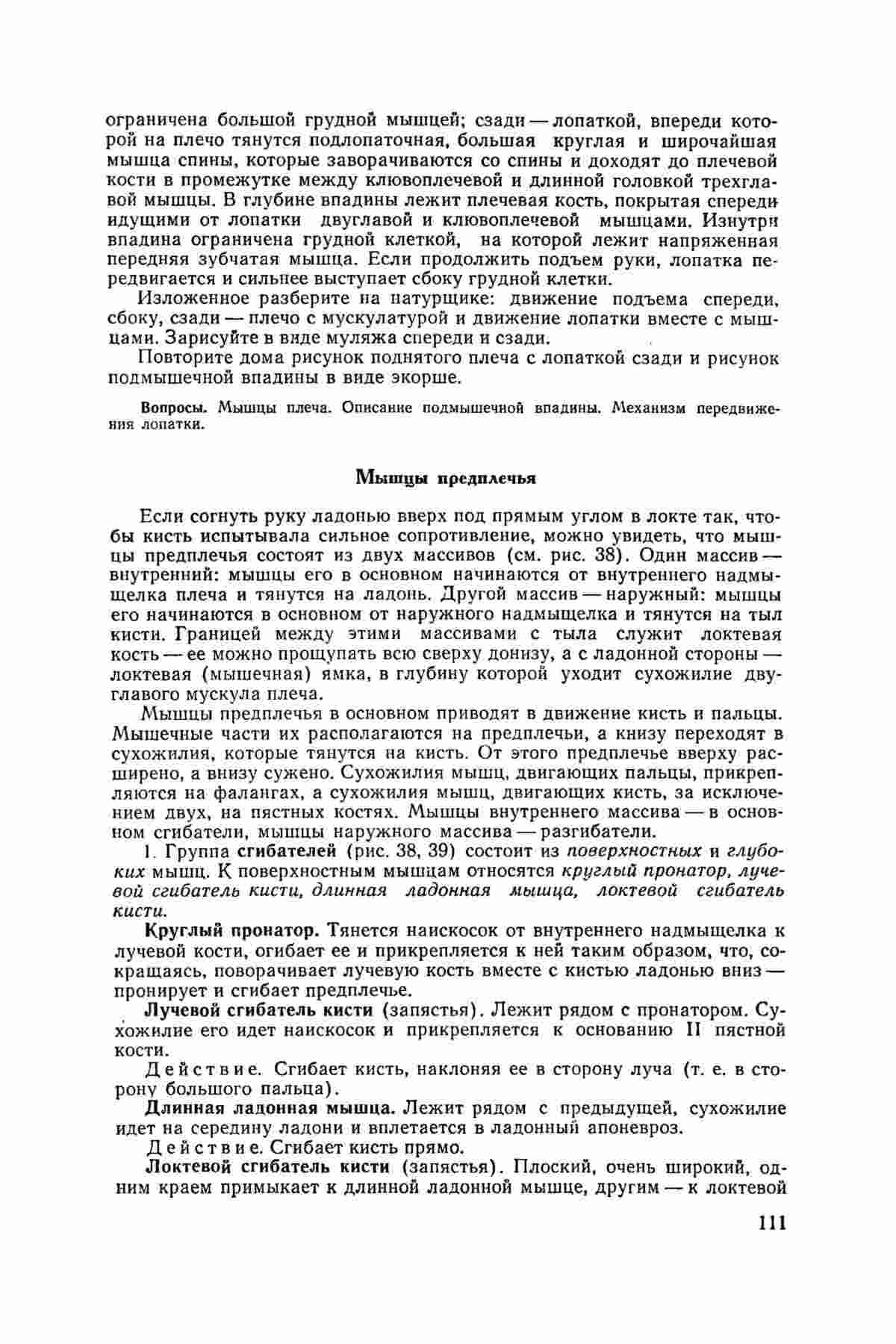 ограничена большой грудной мышцей; сзади — лопаткой, впереди которой на плечо тянутся подлопаточная, большая круглая и широчайшая мышца спины, которые заворачиваются со спины и доходят до плечевой кости в промежутке между клювоплечевой и длинной головкой трехглавой мышцы. В глубине впадины лежит плечевая кость, покрытая спереди идущими от лопатки двуглавой и клювоплечевой мышцами. Изнутри впадина ограничена грудной клеткой, на которой лежит напряженная передняя зубчатая мышца. Если продолжить подъем руки, лопатка передвигается и сильнее выступает сбоку грудной клетки.

Изложенное разберите на натурщике: движение подъема спереди, сбоку, сзади — плечо с мускулатурой и движение лопатки вместе с мышцами. Зарисуйте в виде муляжа спереди и сзади.

Повторите дома рисунок поднятого плеча с лопаткой сзади и рисунок подмышечной впадины в виде экорше.

Вопросы. Мышцы плеча. Описание подмышечной впадины. Механизм передвижения лопатки.

Мышцы предплечья

Если согнуть руку ладонью вверх под прямым углом в локте так, чтобы кисть испытывала сильное сопротивление, можно увидеть, что мышцы предплечья состоят из двух массивов (см. рис. 38). Один массив — внутренний: мышцы его в основном начинаются от внутреннего надмыщелка плеча и тянутся на ладонь. Другой массив — наружный: мышцы его начинаются в основном от наружного надмыщелка и тянутся на тыл кисти. Границей между этими массивами с тыла служит локтевая кость — ее можно прощупать всю сверху донизу, а с ладонной стороны — локтевая (мышечная) ямка, в глубину которой уходит сухожилие двуглавого мускула плеча.

Мышцы предплечья в основном приводят в движение кисть и пальцы. Мышечные части их располагаются на предплечьи, а книзу переходят в сухожилия, которые тянутся на кисть. От этого предплечье вверху расширено, а внизу сужено. Сухожилия мышц, двигающих пальцы, прикрепляются на фалангах, а сухожилия мышц, двигающих кисть, за исключением двух, на пястных костях. Мышцы внутреннего массива — в основном сгибатели, мышцы наружного массива — разгибатели.

1. Группа сгибателей (рис. 38, 39) состоит из поверхностных и глубоких мышц. К поверхностным мышцам относятся круглый пронатор, лучевой сгибатель кисти, длинная ладонная мышца, локтевой сгибатель кисти.

Круглый пронатор. Тянется наискосок от внутреннего надмыщелка к лучевой кости, огибает ее и прикрепляется к ней таким образом, что, сокращаясь, поворачивает лучевую кость вместе с кистью ладонью вниз — пронирует и сгибает предплечье.

Лучевой сгибатель кисти (запястья). Лежит рядом с пронатором. Сухожилие его идет наискосок и прикрепляется к основанию II пястной кости.

Действие. Сгибает кисть, наклоняя ее в сторону луча (т. е. в сторону большого пальца).

Длинная ладонная мышца. Лежит рядом с предыдущей, сухожилие идет на середину ладони и вплетается в ладонный апоневроз.

Действие. Сгибает кисть прямо.

Локтевой сгибатель кисти (запястья). Плоский, очень широкий, одним краем примыкает к длинной ладонной мышце, другим — к локтевой

111